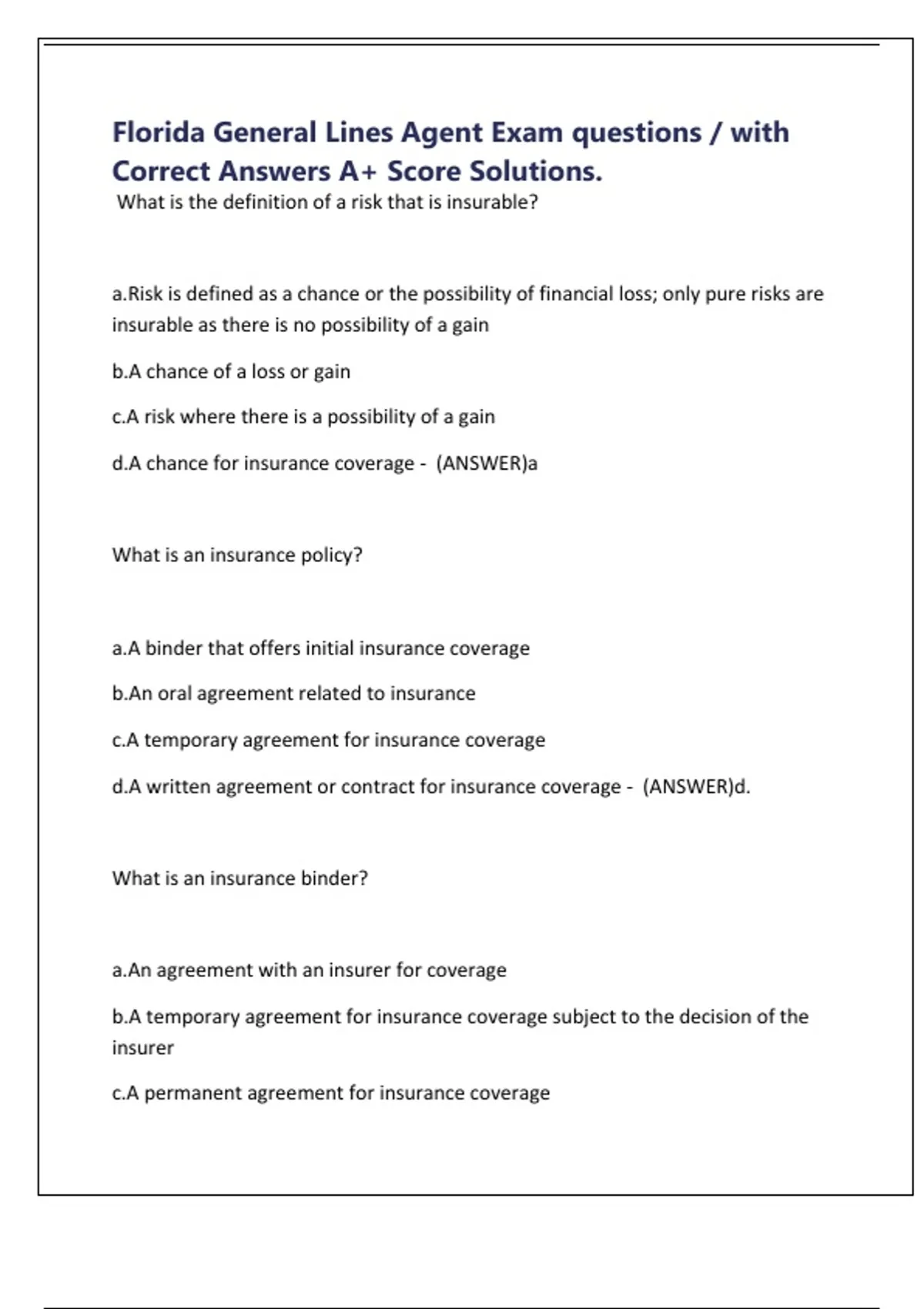 Florida General Lines Agent Exam questions / with Correct Answers A+ Score Solutions.

What is the definition of a risk that is insurable?

a.Risk is defined as a chance or the possibility of financial loss; only pure risks are insurable as there is no possibility of a gain

b.A chance of a loss or gain

c.A risk where there is a possibility of a gain

d.A chance for insurance coverage - (ANSWER)a

What is an insurance policy?

a.A binder that offers initial insurance coverage

b.An oral agreement related to insurance

c.A temporary agreement for insurance coverage

d.A written agreement or contract for insurance coverage - (ANSWER)d.

What is an insurance binder?

a.An agreement with an insurer for coverage

b.A temporary agreement for insurance coverage subject to the decision of the insurer

c.A permanent agreement for insurance coverage